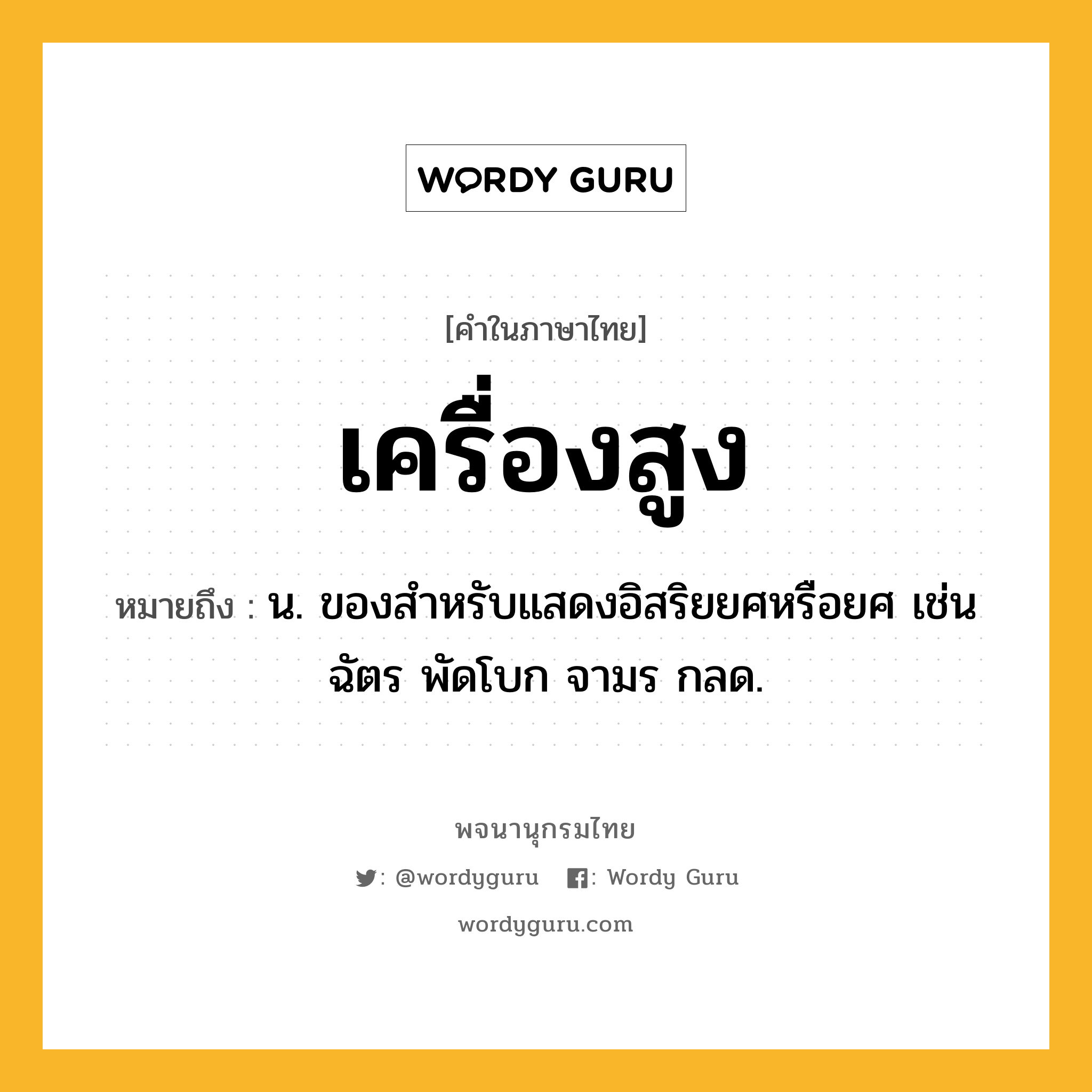 WORDY GURU

[คำในภาษาไทย]

เครื่องสูง

หมายถึง : น. ของสำหรับแสดงอิสริยยศหรือยศ เช่น ฉัตร พัดโบก จามร กลด.

พจนานุกรมไทย

: @wordyguru : Wordy Guru

wordyguru.com